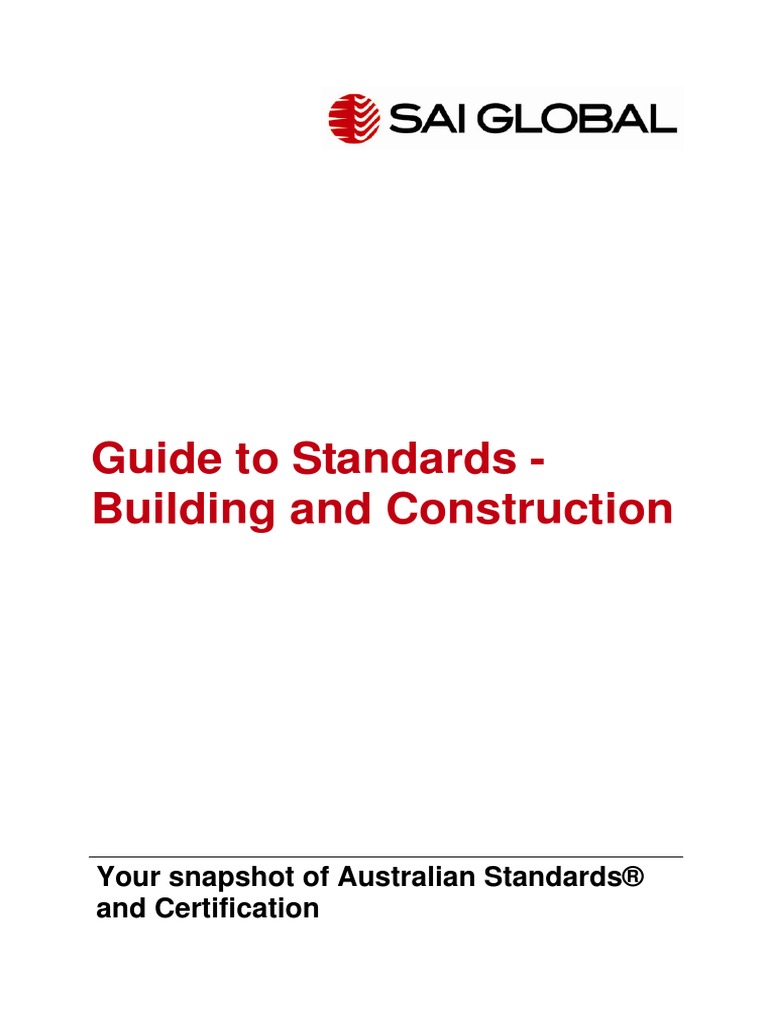 SAI GLOBAL

Guide to Standards - Building and Construction

Your snapshot of Australian Standards® and Certification